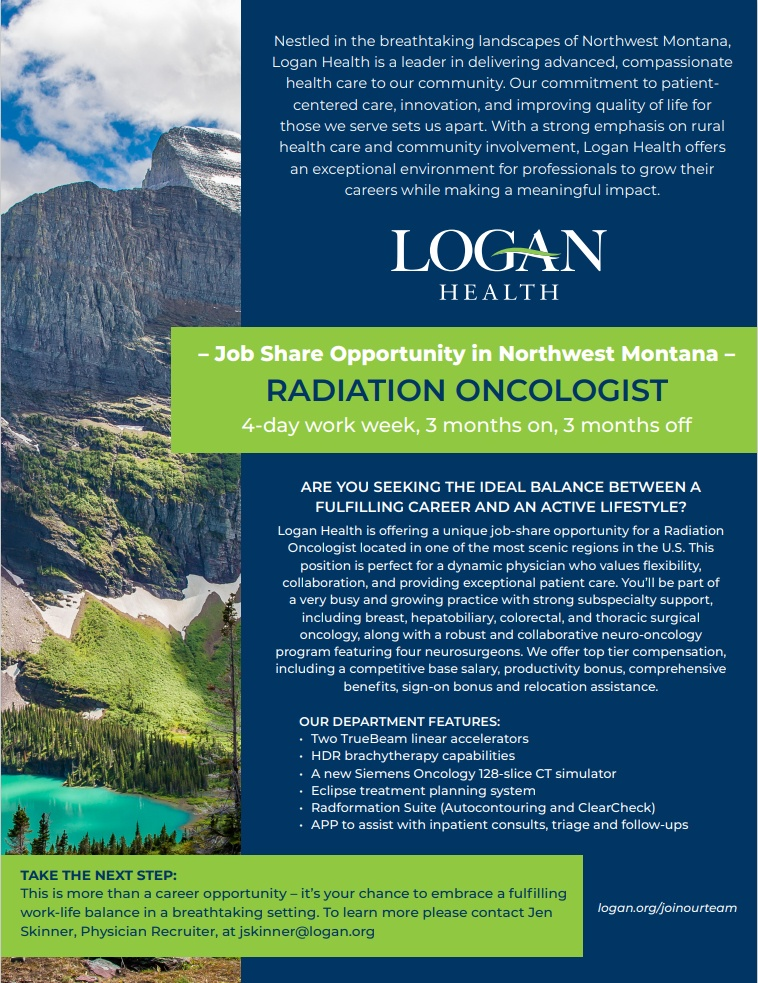 Nestled in the breathtaking landscapes of Northwest Montana, Logan Health is a leader in delivering advanced, compassionate health care to our community. Our commitment to patient-centered care, innovation, and improving quality of life for those we serve sets us apart. With a strong emphasis on rural health care and community involvement, Logan Health offers an exceptional environment for professionals to grow their careers while making a meaningful impact.

LOGAN
HEALTH

– Job Share Opportunity in Northwest Montana –
RADIATION ONCOLOGIST
4-day work week, 3 months on, 3 months off

ARE YOU SEEKING THE IDEAL BALANCE BETWEEN A FULFILLING CAREER AND AN ACTIVE LIFESTYLE?
Logan Health is offering a unique job-share opportunity for a Radiation Oncologist located in one of the most scenic regions in the U.S. This position is perfect for a dynamic physician who values flexibility, collaboration, and providing exceptional patient care. You'll be part of a very busy and growing practice with strong subspecialty support, including breast, hepatobiliary, colorectal, and thoracic surgical oncology, along with a robust and collaborative neuro-oncology program featuring four neurosurgeons. We offer top tier compensation, including a competitive base salary, productivity bonus, comprehensive benefits, sign-on bonus and relocation assistance.

OUR DEPARTMENT FEATURES:
• Two TrueBeam linear accelerators
• HDR brachytherapy capabilities
• A new Siemens Oncology 128-slice CT simulator
• Eclipse treatment planning system
• Radformation Suite (Autocontouring and ClearCheck)
• APP to assist with inpatient consults, triage and follow-ups

TAKE THE NEXT STEP:
This is more than a career opportunity – it's your chance to embrace a fulfilling work-life balance in a breathtaking setting. To learn more please contact Jen Skinner, Physician Recruiter, at jskinner@logan.org

logan.org/joinourteam